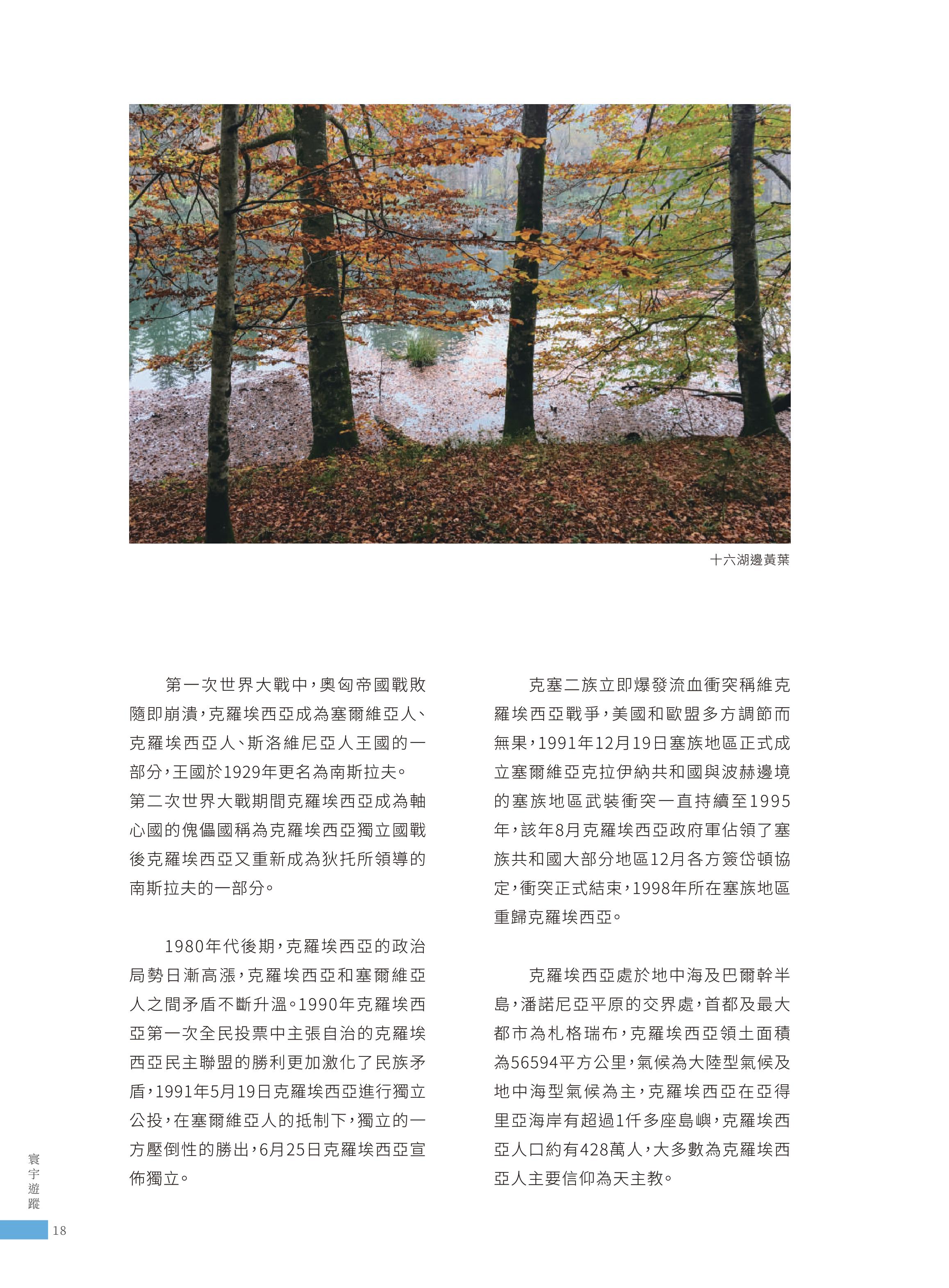 十六湖邊黃葉

第一次世界大戰中，奧匈帝國戰敗隨即崩潰，克羅埃西亞成為塞爾維亞人、克羅埃西亞人、斯洛維尼亞人王國的一部分，王國於1929年更名為南斯拉夫。第二次世界大戰期間克羅埃西亞成為軸心國的傀儡國稱為克羅埃西亞獨立國戰後克羅埃西亞又重新成為狄托所領導的南斯拉夫的一部分。

1980年代後期，克羅埃西亞的政治局勢日漸高漲，克羅埃西亞和塞爾維亞人之間矛盾不斷升溫。1990年克羅埃西亞第一次全民投票中主張自治的克羅埃西亞民主聯盟的勝利更加激化了民族矛盾，1991年5月19日克羅埃西亞進行獨立公投，在塞爾維亞人的抵制下，獨立的一方壓倒性的勝出，6月25日克羅埃西亞宣佈獨立。

克塞二族立即爆發流血衝突稱維克羅埃西亞戰爭，美國和歐盟多方調節而無果，1991年12月19日塞族地區正式成立塞爾維亞克拉伊納共和國與波赫邊境的塞族地區武裝衝突一直持續至1995年，該年8月克羅埃西亞政府軍佔領了塞族共和國大部分地區12月各方簽岱頓協定，衝突正式結束，1998年所在塞族地區重歸克羅埃西亞。

克羅埃西亞處於地中海及巴爾幹半島，潘諾尼亞平原的交界處，首都及最大都市為札格瑞布，克羅埃西亞領土面積為56594平方公里，氣候為大陸型氣候及地中海型氣候為主，克羅埃西亞在亞得里亞海岸有超過1仟多座島嶼，克羅埃西亞人口約有428萬人，大多數為克羅埃西亞人主要信仰為天主教。

寰宇遊蹤
18